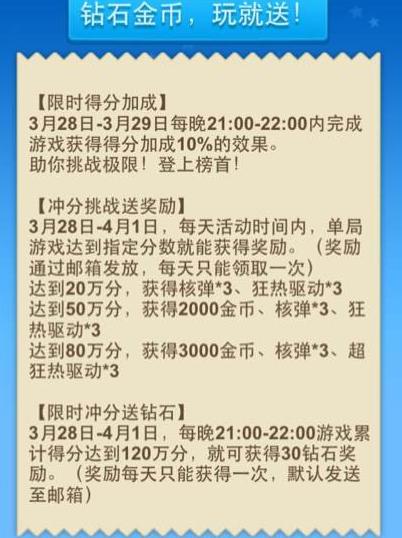 钻石金币，玩就送！

【限时得分加成】
3月28日-3月29日每晚21:00-22:00内完成游戏获得得分加成10%的效果。
助你挑战极限！登上榜首！

【冲分挑战送奖励】
3月28日-4月1日，每天活动时间内，单局游戏达到指定分数就能获得奖励。（奖励通过邮箱发放，每天只能领取一次）
达到20万分，获得核弹*3、狂热驱动*3
达到50万分，获得2000金币、核弹*3、狂热驱动*3
达到80万分，获得3000金币、核弹*3、超狂热驱动*3

【限时冲分送钻石】
3月28日-4月1日，每晚21:00-22:00游戏累计得分达到120万分，就可获得30钻石奖励。（奖励每天只能获得一次，默认发送至邮箱）